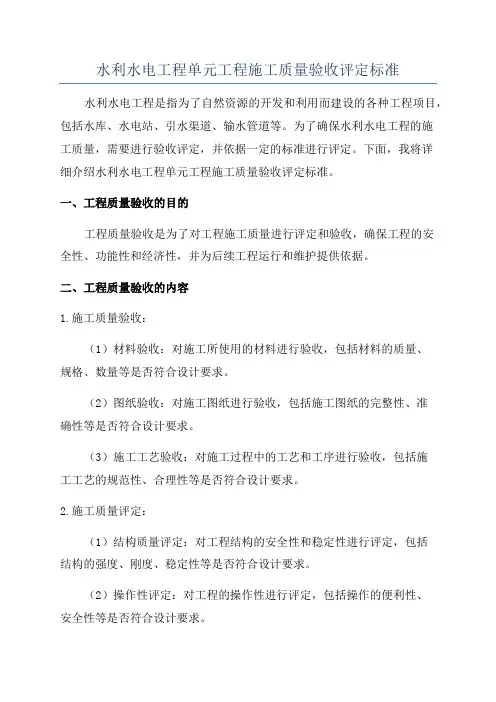 水利水电工程单元工程施工质量验收评定标准

水利水电工程是指为了自然资源的开发和利用而建设的各种工程项目，包括水库、水电站、引水渠道、输水管道等。为了确保水利水电工程的施工质量，需要进行验收评定，并依据一定的标准进行评定。下面，我将详细介绍水利水电工程单元工程施工质量验收评定标准。

一、工程质量验收的目的

工程质量验收是为了对工程施工质量进行评定和验收，确保工程的安全性、功能性和经济性，并为后续工程运行和维护提供依据。

二、工程质量验收的内容

1.施工质量验收：

（1）材料验收：对施工所使用的材料进行验收，包括材料的质量、规格、数量等是否符合设计要求。

（2）图纸验收：对施工图纸进行验收，包括施工图纸的完整性、准确性等是否符合设计要求。

（3）施工工艺验收：对施工过程中的工艺和工序进行验收，包括施工工艺的规范性、合理性等是否符合设计要求。

2.施工质量评定：

（1）结构质量评定：对工程结构的安全性和稳定性进行评定，包括结构的强度、刚度、稳定性等是否符合设计要求。

（2）操作性评定：对工程的操作性进行评定，包括操作的便利性、安全性等是否符合设计要求。